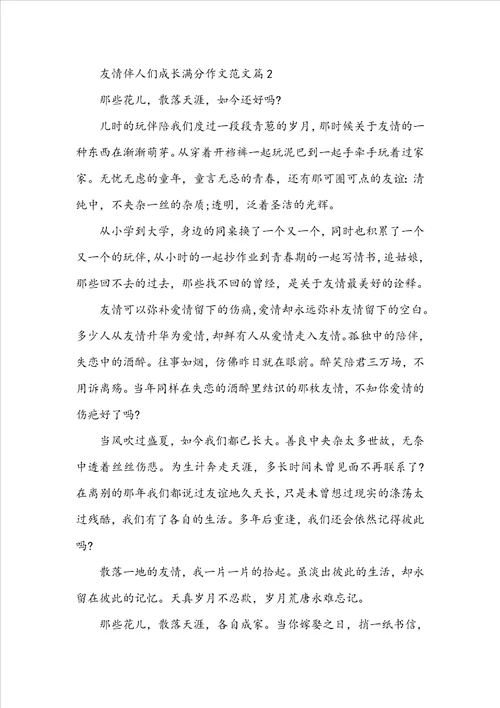 友情伴人们成长满分作文范文篇2

那些花儿，散落天涯，如今还好吗?

儿时的玩伴陪我们度过一段段青葱的岁月，那时候关于友情的一种东西在渐渐萌芽。从穿着开裆裤一起玩泥巴到一起手牵手玩着过家家。无忧无虑的童年，童言无忌的青春，还有那可圈可点的友谊：清纯中，不夹杂一丝的杂质;透明，泛着圣洁的光辉。

从小学到大学，身边的同桌换了一个又一个，同时也积累了一个又一个的玩伴，从小时的一起抄作业到青春期的一起写情书，追姑娘，那些回不去的过去，那些找不回的曾经，是关于友情最美好的诠释。

友情可以弥补爱情留下的伤痛，爱情却永远弥补友情留下的空白。多少人从友情升华为爱情，却鲜有人从爱情走入友情。孤独中的陪伴，失恋中的酒醉。往事如烟，仿佛昨日就在眼前。醉笑陪君三万场，不用诉离殇。当年同样在失恋的酒醉里结识的那枚友情，不知你爱情的伤疤好了吗?

当风吹过盛夏，如今我们都已长大。善良中夹杂太多世故，无奈中透着丝丝伤悲。为生计奔走天涯，多长时间未曾见面不再联系了?在离别的那年我们都说过友谊地久天长，只是未曾想过现实的涤荡太过残酷，我们有了各自的生活。多年后重逢，我们还会依然记得彼此吗?

散落一地的友情，我一片一片的拾起。虽淡出彼此的生活，却永留在彼此的记忆。天真岁月不忍欺，岁月荒唐永难忘记。

那些花儿，散落天涯，各自成家。当你嫁娶之日，捎一纸书信，